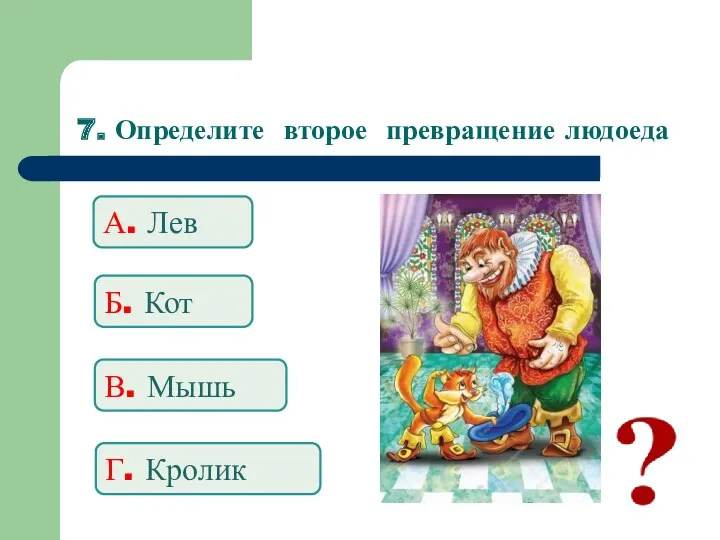 7. Определите второе превращение людоеда

А. Лев

Б. Кот

В. Мышь

Г. Кролик

?